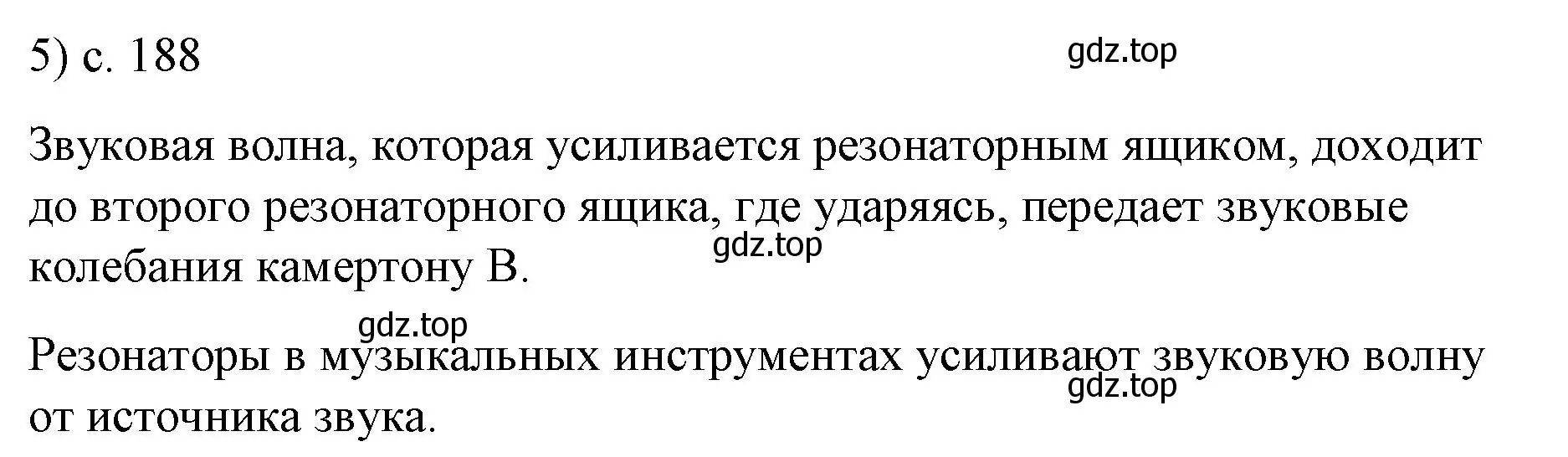 5) с. 188

gdz.top

Звуковая волна, которая усиливается резонаторным ящиком, доходит до второго резонаторного ящика, где ударяясь, передает звуковые колебания камертону В.

gdz.top

gdz.top

Резонаторы в музыкальных инструментах усиливают звуковую волну от источника звука.

gdz.top